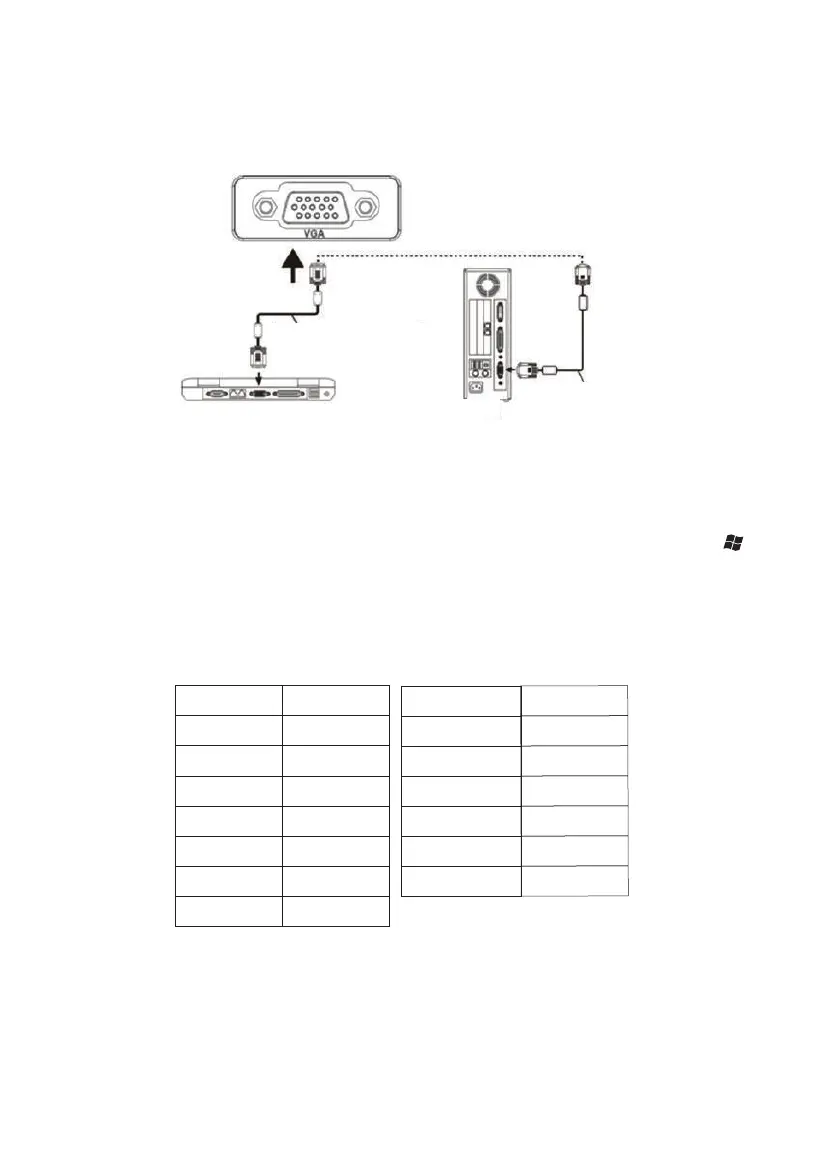 VGA